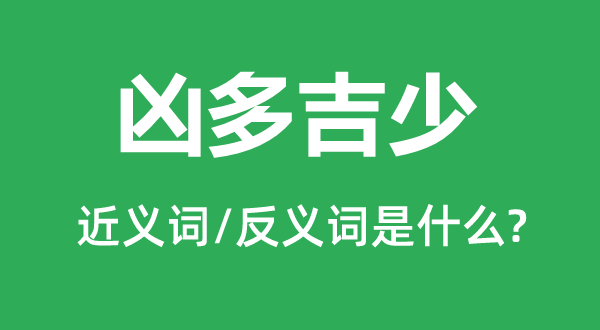 凶多吉少

近义词/反义词是什么?